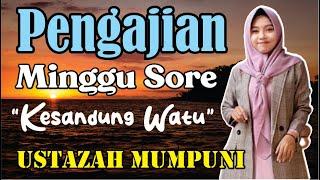 Pengajian
Minggu Sore
"Kesandung Watu"
USTAZAH MUMPUNI